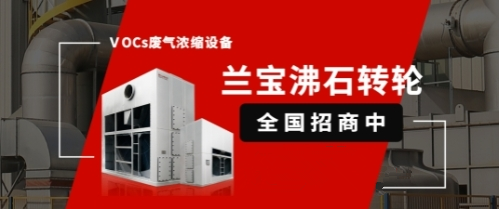 VOCs废气浓缩设备

兰宝沸石转轮

全国招商中